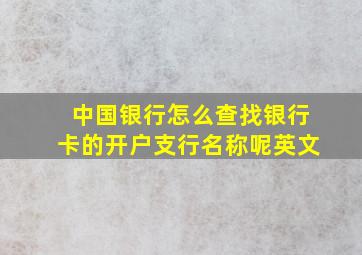 中国银行怎么查找银行卡的开户支行名称呢英文